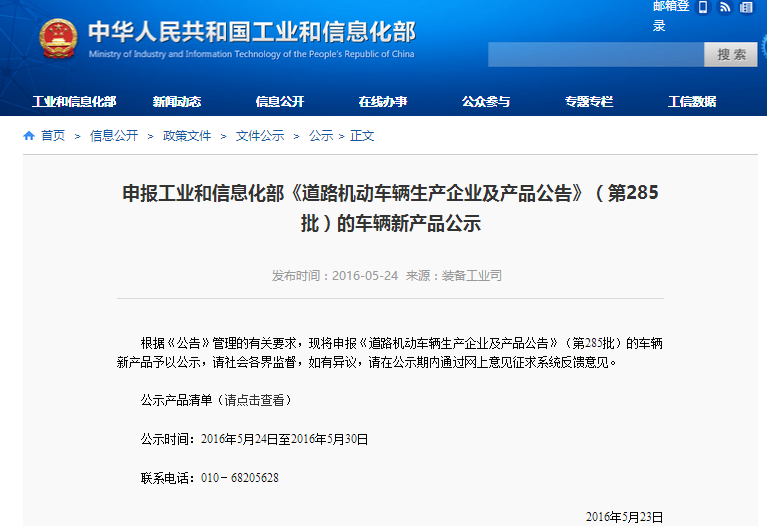 中华人民共和国工业和信息化部
Ministry of Industry and Information Technology of the People's Republic of China

邮箱登录

搜索

工业和信息化部　新闻动态　信息公开　在线办事　公众参与　专题专栏　工信数据

首页 > 信息公开 > 政策文件 > 文件公示 > 公示 > 正文

申报工业和信息化部《道路机动车辆生产企业及产品公告》（第285批）的车辆新产品公示

发布时间：2016-05-24 来源：装备工业司

根据《公告》管理的有关要求，现将申报《道路机动车辆生产企业及产品公告》（第285批）的车辆新产品予以公示，请社会各界监督，如有异议，请在公示期内通过网上意见征求系统反馈意见。

公示产品清单（请点击查看）

公示时间：2016年5月24日至2016年5月30日

联系电话：010－68205628

2016年5月23日